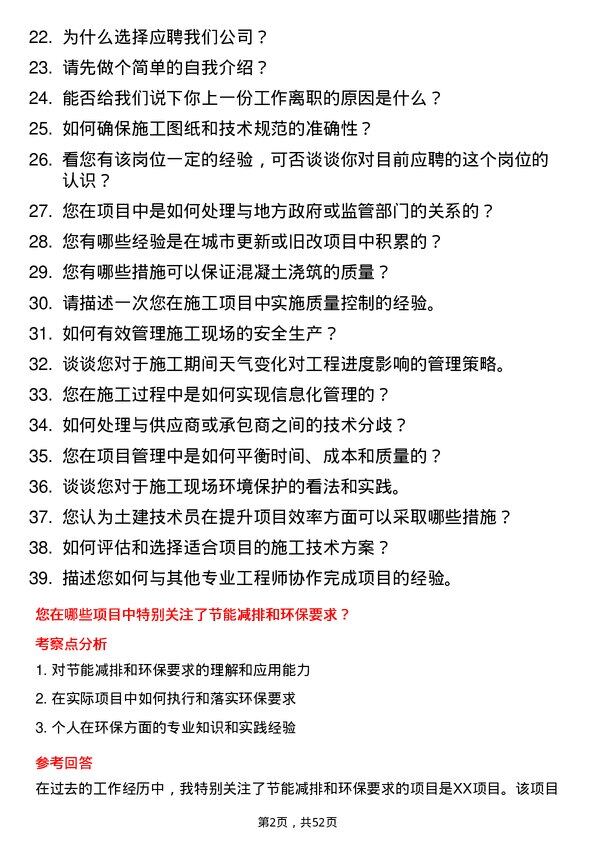 22. 为什么选择应聘我们公司？

23. 请先做个简单的自我介绍？

24. 能否给我们说下你上一份工作离职的原因是什么？

25. 如何确保施工图纸和技术规范的准确性？

26. 看您有该岗位一定的经验，可否谈谈你对目前应聘的这个岗位的认识？

27. 您在项目中是如何处理与地方政府或监管部门的关系的？

28. 您有哪些经验是在城市更新或旧改项目中积累的？

29. 您有哪些措施可以保证混凝土浇筑的质量？

30. 请描述一次您在施工项目中实施质量控制的经验。

31. 如何有效管理施工现场的安全生产？

32. 谈谈您对于施工期间天气变化对工程进度影响的管理策略。

33. 您在施工过程中是如何实现信息化管理的？

34. 如何处理与供应商或承包商之间的技术分歧？

35. 您在项目管理中是如何平衡时间、成本和质量的？

36. 谈谈您对于施工现场环境保护的看法和实践。

37. 您认为土建技术员在提升项目效率方面可以采取哪些措施？

38. 如何评估和选择适合项目的施工技术方案？

39. 描述您如何与其他专业工程师协作完成项目的经验。

您在哪些项目中特别关注了节能减排和环保要求？

考察点分析

1. 对节能减排和环保要求的理解和应用能力

2. 在实际项目中如何执行和落实环保要求

3. 个人在环保方面的专业知识和实践经验

参考回答

在过去的工作经历中，我特别关注了节能减排和环保要求的项目是XX项目。该项目

第2页，共52页